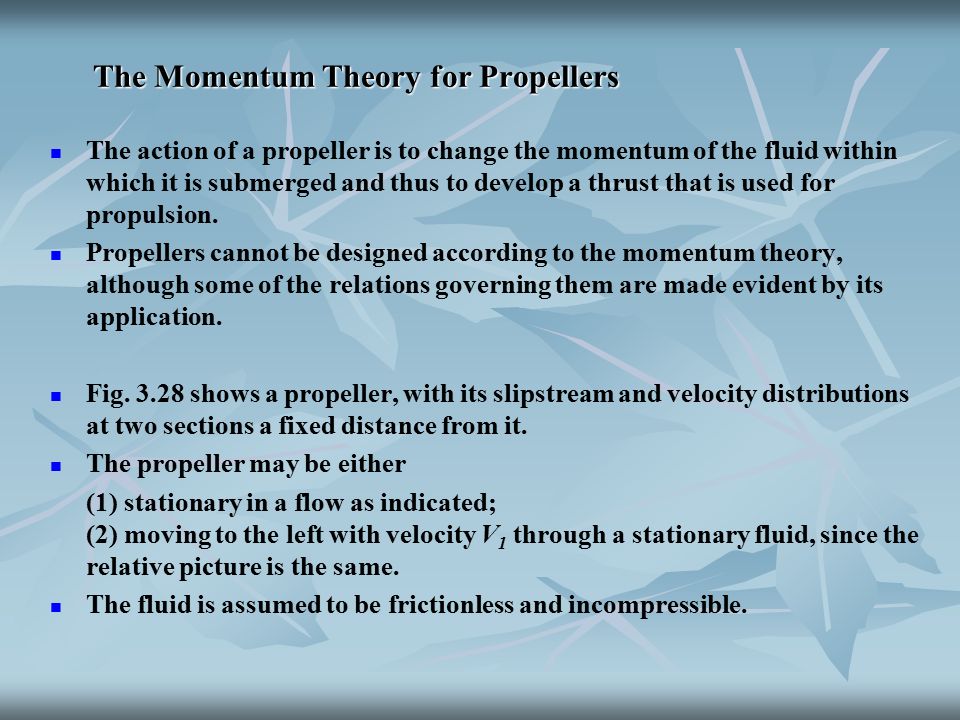 The Momentum Theory for Propellers

The action of a propeller is to change the momentum of the fluid within which it is submerged and thus to develop a thrust that is used for propulsion.

Propellers cannot be designed according to the momentum theory, although some of the relations governing them are made evident by its application.

Fig. 3.28 shows a propeller, with its slipstream and velocity distributions at two sections a fixed distance from it.

The propeller may be either

(1) stationary in a flow as indicated;
(2) moving to the left with velocity $V_1$ through a stationary fluid, since the relative picture is the same.

The fluid is assumed to be frictionless and incompressible.